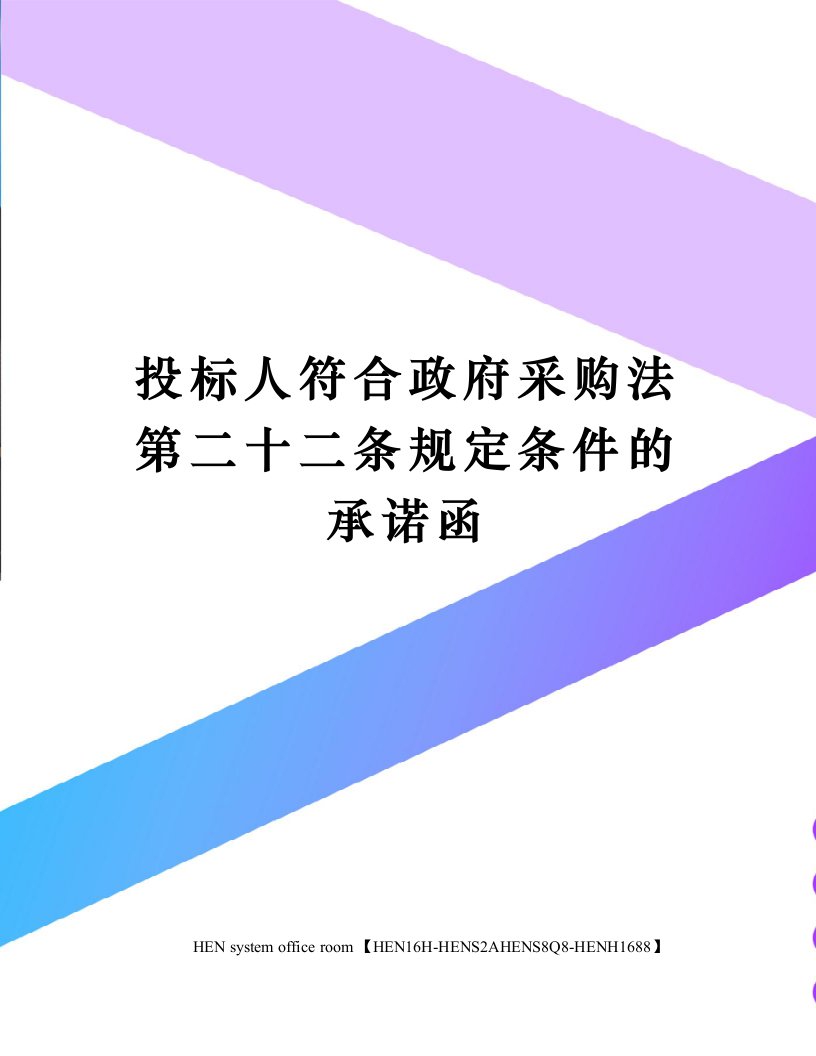 投标人符合政府采购法第二十二条规定条件的承诺函

HEN system office room 【HEN16H-HENS2AHENS8Q8-HENH1688】